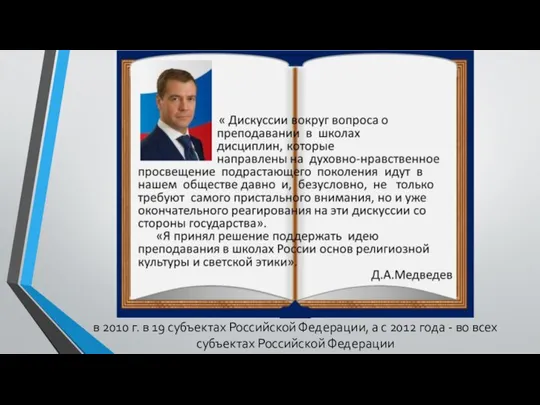 « Дискуссии вокруг вопроса о преподавании в школах дисциплин, которые направлены на духовно-нравственное просвещение подрастающего поколения идут в нашем обществе давно и, безусловно, не только требуют самого пристального внимания, но и уже окончательного реагирования на эти дискуссии со стороны государства».

«Я принял решение поддержать идею преподавания в школах России основ религиозной культуры и светской этики».

Д.А.Медведев

в 2010 г. в 19 субъектах Российской Федерации, а с 2012 года - во всех субъектах Российской Федерации